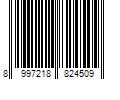 8 997218 824509